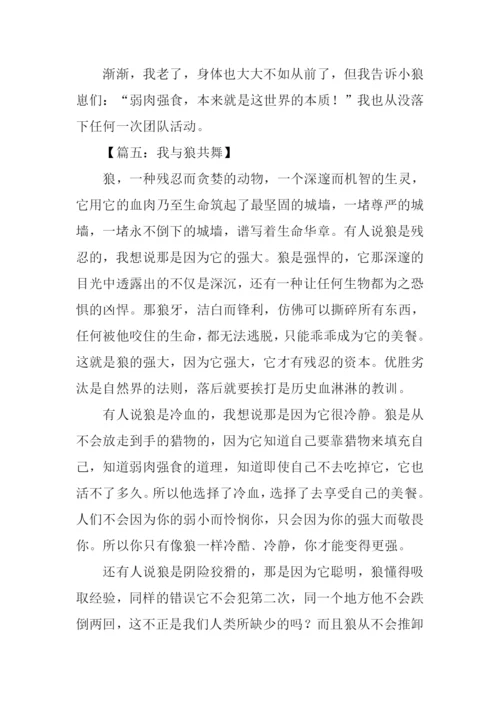 渐渐，我老了，身体也大大不如从前了，但我告诉小狼崽们：“弱肉强食，本来就是这世界的本质！”我也从没落下任何一次团队活动。

【篇五：我与狼共舞】

狼，一种残忍而贪婪的动物，一个深邃而机智的生灵，它用它的血肉乃至生命筑起了最坚固的城墙，一堵尊严的城墙，一堵永不倒下的城墙，谱写着生命华章。有人说狼是残忍的，我想说那是因为它的强大。狼是强悍的，它那深邃的目光中透露出的不仅是深沉，还有一种让任何生物都为之恐惧的凶悍。那狼牙，洁白而锋利，仿佛可以撕碎所有东西，任何被他咬住的生命，都无法逃脱，只能乖乖成为它的美餐。这就是狼的强大，因为它强大，它才有残忍的资本。优胜劣汰是自然界的法则，落后就要挨打是历史血淋淋的教训。

有人说狼是冷血的，我想说那是因为它很冷静。狼是从不会放走到手的猎物的，因为它知道自己要靠猎物来填充自己，知道弱肉强食的道理，知道即使自己不去吃掉它，它也活不了多久。所以他选择了冷血，选择了去享受自己的美餐。人们不会因为你的弱小而怜悯你，只会因为你的强大而敬畏你。所以你只有像狼一样冷酷、冷静，你才能变得更强。

还有人说狼是阴险狡猾的，那是因为它聪明，狼懂得吸取经验，同样的错误它不会犯第二次，同一个地方他不会跌倒两回，这不正是我们人类所缺少的吗？而且狼从不会推卸